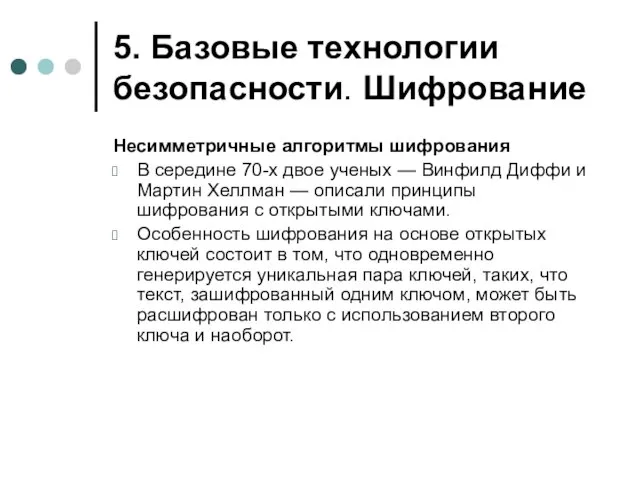 5. Базовые технологии безопасности. Шифрование

Несимметричные алгоритмы шифрования

В середине 70-х двое ученых — Винфилд Диффи и Мартин Хеллман — описали принципы шифрования с открытыми ключами.

Особенность шифрования на основе открытых ключей состоит в том, что одновременно генерируется уникальная пара ключей, таких, что текст, зашифрованный одним ключом, может быть расшифрован только с использованием второго ключа и наоборот.